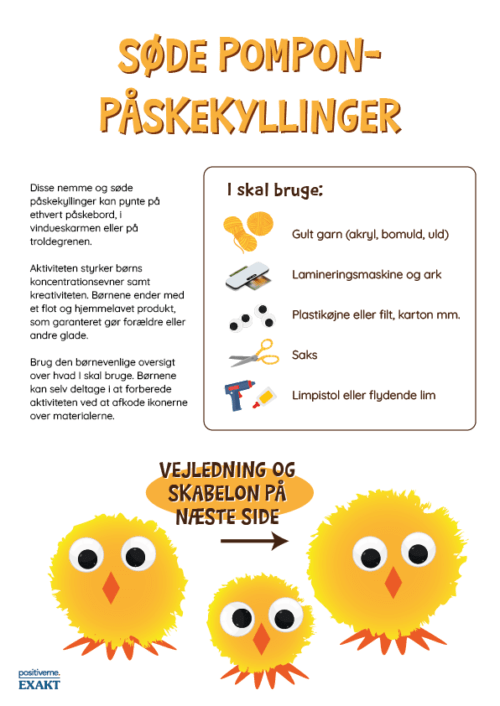 SØDE POMPON-PÅSKEKYLLINGER

Disse nemme og søde påskekyllinger kan pynte på ethvert påskebord, i vindueskarmen eller på troldegrenen.

Aktiviteten styrker børns koncentrationsevner samt kreativiteten. Børnene ender med et flot og hjemmelavet produkt, som garanteret gør forældre eller andre glade.

Brug den børnevenlige oversigt over hvad I skal bruge. Børnene kan selv deltage i at forberede aktiviteten ved at afkode ikonerne over materialerne.

I skal bruge:

Gult garn (akryl, bomuld, uld)

Lamineringsmaskine og ark

Plastikøjne eller filt, karton mm.

Saks

Limpistol eller flydende lim

VEJLEDNING OG SKABELON PÅ NÆSTE SIDE

positiverne.
EXAKT